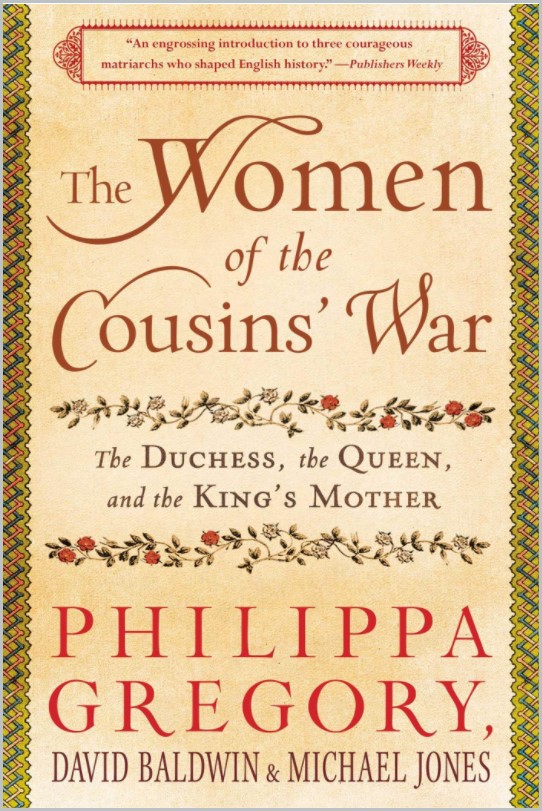 "An engrossing introduction to three courageous matriarchs who shaped English history." —Publishers Weekly

The Women of the Cousins' War

The Duchess, the Queen, and the King's Mother

PHILIPPA GREGORY,

DAVID BALDWIN & MICHAEL JONES